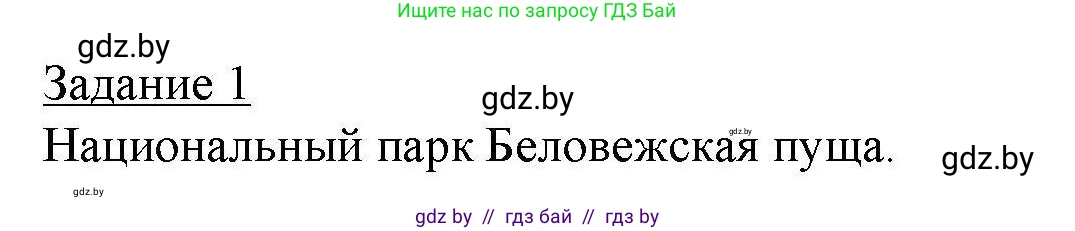 Ищите нас по запросу ГДЗ Бай

gdz.by

Задание 1

gdz.by

gdz.by

Национальный парк Беловежская пуща.

gdz.by

gdz.by

gdz by // гдз бай // гдз by